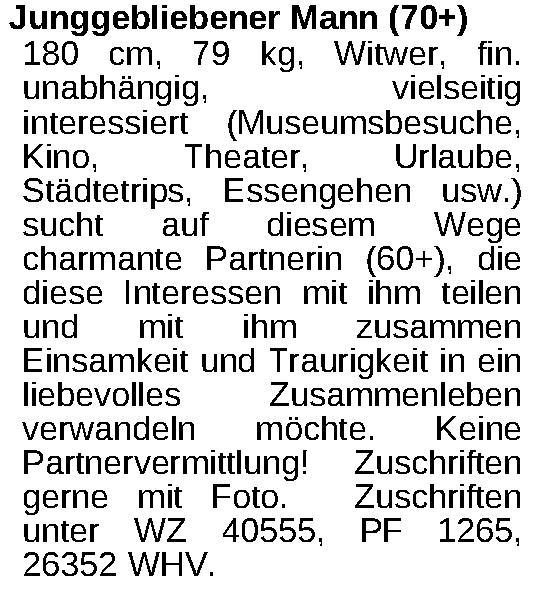 Junggebliebener Mann (70+)
180 cm, 79 kg, Witwer, fin. unabhängig, vielseitig interessiert (Museumsbesuche, Kino, Theater, Urlaube, Städtetrips, Essengehen usw.) sucht auf diesem Wege charmante Partnerin (60+), die diese Interessen mit ihm teilen und mit ihm zusammen Einsamkeit und Traurigkeit in ein liebevolles Zusammenleben verwandeln möchte. Keine Partnervermittlung! Zuschriften gerne mit Foto. Zuschriften unter WZ 40555, PF 1265, 26352 WHV.